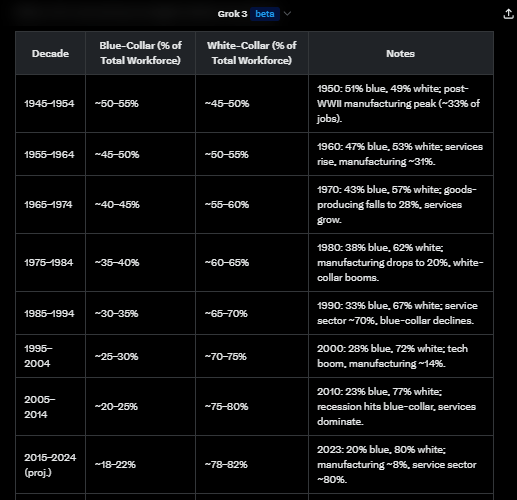 Grok 3 beta

| Decade | Blue-Collar (% of Total Workforce) | White-Collar (% of Total Workforce) | Notes |
|---|---|---|---|
| 1945–1954 | ~50–55% | ~45–50% | 1950: 51% blue, 49% white; post-WWII manufacturing peak (~33% of jobs). |
| 1955–1964 | ~45–50% | ~50–55% | 1960: 47% blue, 53% white; services rise, manufacturing ~31%. |
| 1965–1974 | ~40–45% | ~55–60% | 1970: 43% blue, 57% white; goods-producing falls to 28%, services grow. |
| 1975–1984 | ~35–40% | ~60–65% | 1980: 38% blue, 62% white; manufacturing drops to 20%, white-collar booms. |
| 1985–1994 | ~30–35% | ~65–70% | 1990: 33% blue, 67% white; service sector ~70%, blue-collar declines. |
| 1995–2004 | ~25–30% | ~70–75% | 2000: 28% blue, 72% white; tech boom, manufacturing ~14%. |
| 2005–2014 | ~20–25% | ~75–80% | 2010: 23% blue, 77% white; recession hits blue-collar, services dominate. |
| 2015–2024 (proj.) | ~18–22% | ~78–82% | 2023: 20% blue, 80% white; manufacturing ~8%, service sector ~80%. |